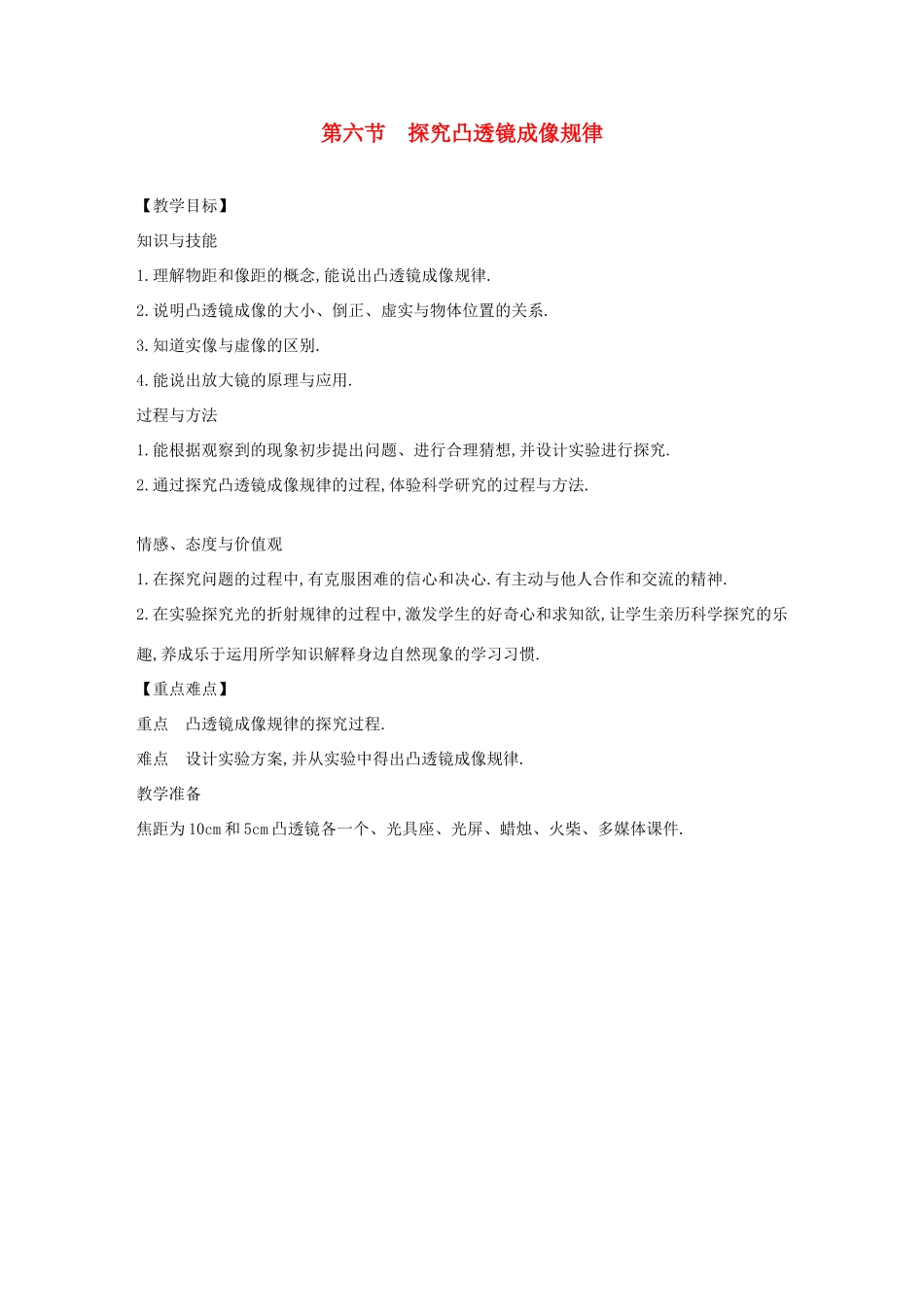 第六节　探究凸透镜成像规律

【教学目标】

知识与技能

1.理解物距和像距的概念,能说出凸透镜成像规律.

2.说明凸透镜成像的大小、倒正、虚实与物体位置的关系.

3.知道实像与虚像的区别.

4.能说出放大镜的原理与应用.

过程与方法

1.能根据观察到的现象初步提出问题、进行合理猜想,并设计实验进行探究.

2.通过探究凸透镜成像规律的过程,体验科学研究的过程与方法.

情感、态度与价值观

1.在探究问题的过程中,有克服困难的信心和决心.有主动与他人合作和交流的精神.

2.在实验探究光的折射规律的过程中,激发学生的好奇心和求知欲,让学生亲历科学探究的乐趣,养成乐于运用所学知识解释身边自然现象的学习习惯.

【重点难点】

重点　凸透镜成像规律的探究过程.

难点　设计实验方案,并从实验中得出凸透镜成像规律.

教学准备

焦距为10cm和5cm凸透镜各一个、光具座、光屏、蜡烛、火柴、多媒体课件.